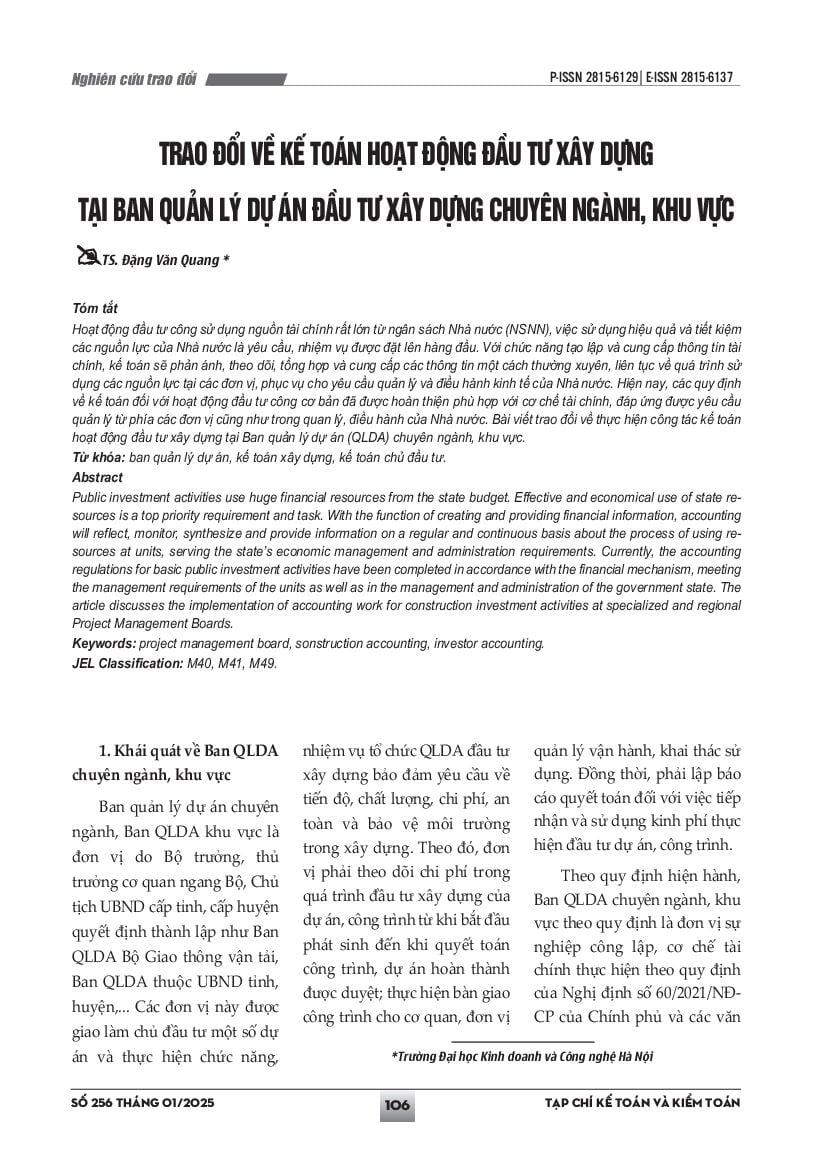 Nghiên cứu trao đổi

P-ISSN 2815-6129 | E-ISSN 2815-6137

TRAO ĐỔI VỀ KẾ TOÁN HOẠT ĐỘNG ĐẦU TƯ XÂY DỰNG TẠI BAN QUẢN LÝ DỰ ÁN ĐẦU TƯ XÂY DỰNG CHUYÊN NGÀNH, KHU VỰC

TS. Đặng Văn Quang *

Tóm tắt

Hoạt động đầu tư công sử dụng nguồn tài chính rất lớn từ ngân sách Nhà nước (NSNN), việc sử dụng hiệu quả và tiết kiệm các nguồn lực của Nhà nước là yêu cầu, nhiệm vụ được đặt lên hàng đầu. Với chức năng tạo lập và cung cấp thông tin tài chính, kế toán sẽ phản ánh, theo dõi, tổng hợp và cung cấp các thông tin một cách thường xuyên, liên tục về quá trình sử dụng các nguồn lực tại các đơn vị, phục vụ cho yêu cầu quản lý và điều hành kinh tế của Nhà nước. Hiện nay, các quy định về kế toán đối với hoạt động đầu tư công cơ bản đã được hoàn thiện phù hợp với cơ chế tài chính, đáp ứng được yêu cầu quản lý từ phía các đơn vị cũng như trong quan lý, điều hành của Nhà nước. Bài viết trao đổi về thực hiện công tác kế toán hoạt động đầu tư xây dựng tại Ban quản lý dự án (QLDA) chuyên ngành, khu vực.

Từ khóa: ban quản lý dự án, kế toán xây dựng, kế toán chủ đầu tư.

Abstract

Public investment activities use huge financial resources from the state budget. Effective and economical use of state resources is a top priority requirement and task. With the function of creating and providing financial information, accounting will reflect, monitor, synthesize and provide information on a regular and continuous basis about the process of using resources at units, serving the state's economic management and administration requirements. Currently, the accounting regulations for basic public investment activities have been completed in accordance with the financial mechanism, meeting the management requirements of the units as well as in the management and administration of the government state. The article discusses the implementation of accounting work for construction investment activities at specialized and regional Project Management Boards.

Keywords: project management board, sonstruction accounting, investor accounting.

JEL Classification: M40, M41, M49.

1. Khái quát về Ban QLDA chuyên ngành, khu vực

Ban quản lý dự án chuyên ngành, Ban QLDA khu vực là đơn vị do Bộ trưởng, thủ trưởng cơ quan ngang Bộ, Chủ tịch UBND cấp tỉnh, cấp huyện quyết định thành lập như Ban QLDA Bộ Giao thông vận tải, Ban QLDA thuộc UBND tỉnh, huyện,... Các đơn vị này được giao làm chủ đầu tư một số dự án và thực hiện chức năng, nhiệm vụ tổ chức QLDA đầu tư xây dựng bảo đảm yêu cầu về tiến độ, chất lượng, chi phí, an toàn và bảo vệ môi trường trong xây dựng. Theo đó, đơn vị phải theo dõi chi phí trong quá trình đầu tư xây dựng của dự án, công trình từ khi bắt đầu phát sinh đến khi quyết toán công trình, dự án hoàn thành được duyệt; thực hiện bàn giao công trình cho cơ quan, đơn vị quản lý vận hành, khai thác sử dụng. Đồng thời, phải lập báo cáo quyết toán đối với việc tiếp nhận và sử dụng kinh phí thực hiện đầu tư dự án, công trình.

Theo quy định hiện hành, Ban QLDA chuyên ngành, khu vực theo quy định là đơn vị sự nghiệp công lập, cơ chế tài chính thực hiện theo quy định của Nghị định số 60/2021/NĐ-CP của Chính phủ và các văn

*Trường Đại học Kinh doanh và Công nghệ Hà Nội

SỐ 256 THÁNG 01/2025

106

TẠP CHÍ KẾ TOÁN VÀ KIỂM TOÁN